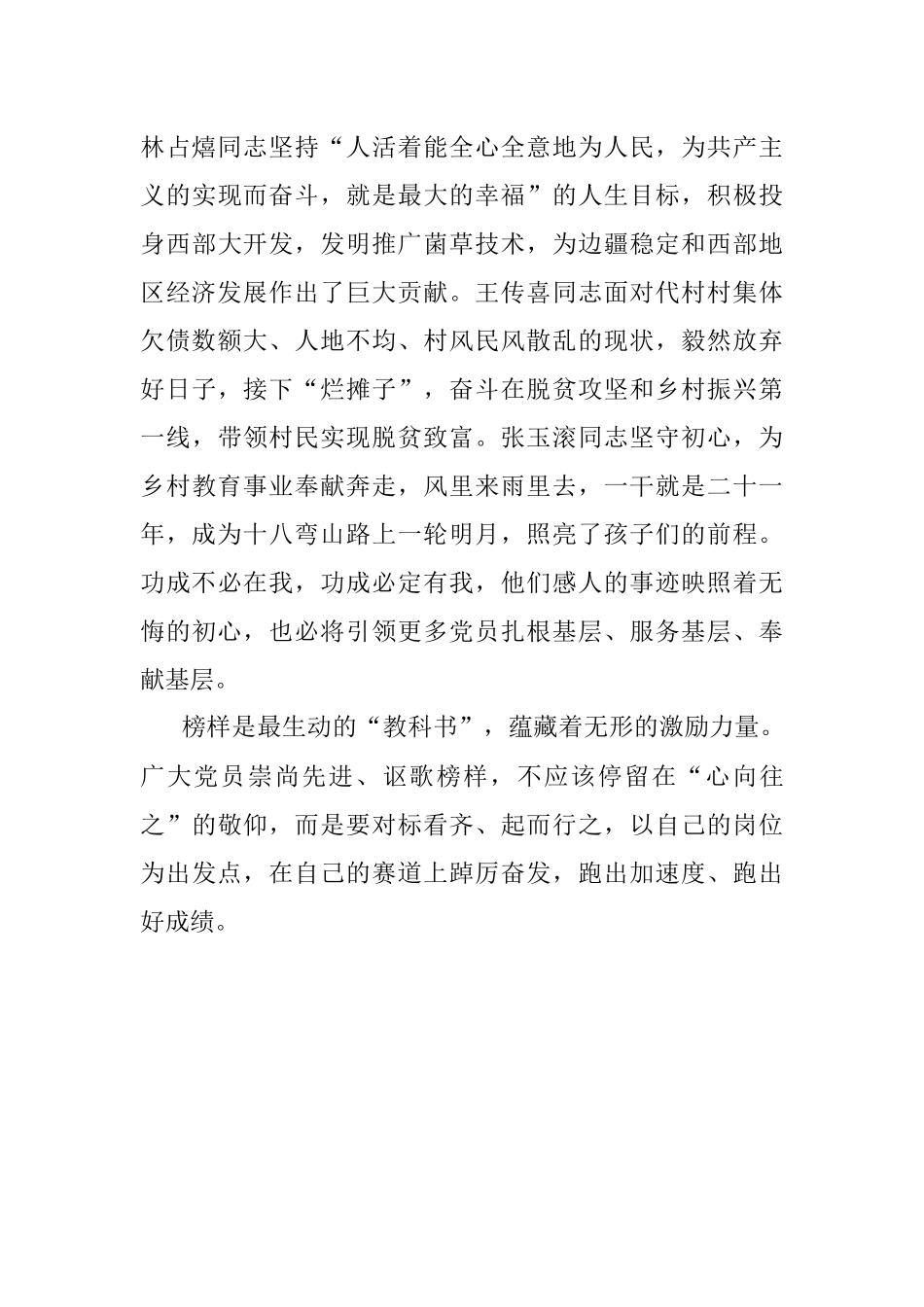 林占熺同志坚持“人活着能全心全意地为人民，为共产主义的实现而奋斗，就是最大的幸福”的人生目标，积极投身西部大开发，发明推广菌草技术，为边疆稳定和西部地区经济发展作出了巨大贡献。王传喜同志面对代村村集体欠债数额大、人地不均、村风民风散乱的现状，毅然放弃好日子，接下“烂摊子”，奋斗在脱贫攻坚和乡村振兴第一线，带领村民实现脱贫致富。张玉滚同志坚守初心，为乡村教育事业奉献奔走，风里来雨里去，一干就是二十一年，成为十八弯山路上一轮明月，照亮了孩子们的前程。功成不必在我，功成必定有我，他们感人的事迹映照着无悔的初心，也必将引领更多党员扎根基层、服务基层、奉献基层。

榜样是最生动的“教科书”，蕴藏着无形的激励力量。广大党员崇尚先进、讴歌榜样，不应该停留在“心向往之”的敬仰，而是要对标看齐、起而行之，以自己的岗位为出发点，在自己的赛道上踔厉奋发，跑出加速度、跑出好成绩。